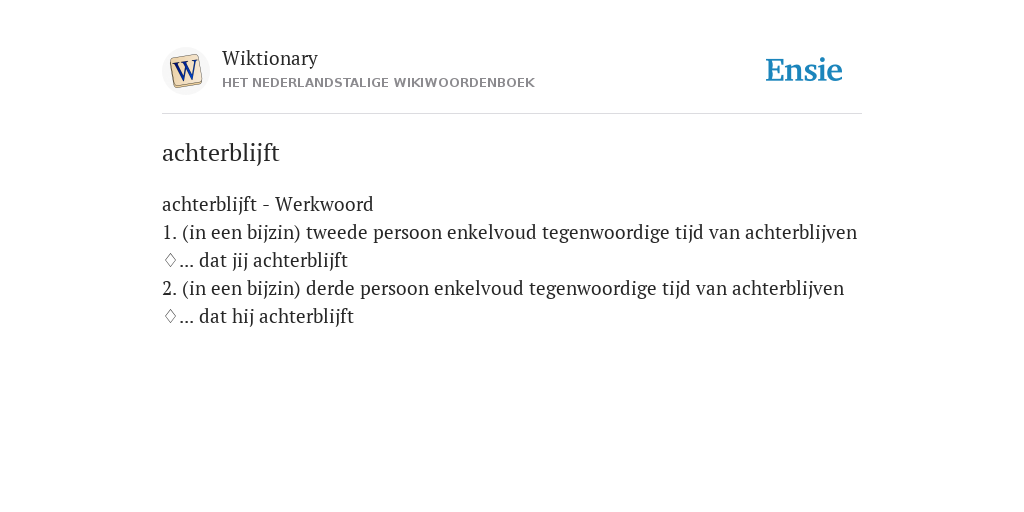 W

Wiktionary
HET NEDERLANDSTALIGE WIKIWOORDENBOEK

Ensie

achterblijft

achterblijft - Werkwoord
1. (in een bijzin) tweede persoon enkelvoud tegenwoordige tijd van achterblijven
♢... dat jij achterblijft
2. (in een bijzin) derde persoon enkelvoud tegenwoordige tijd van achterblijven
♢... dat hij achterblijft